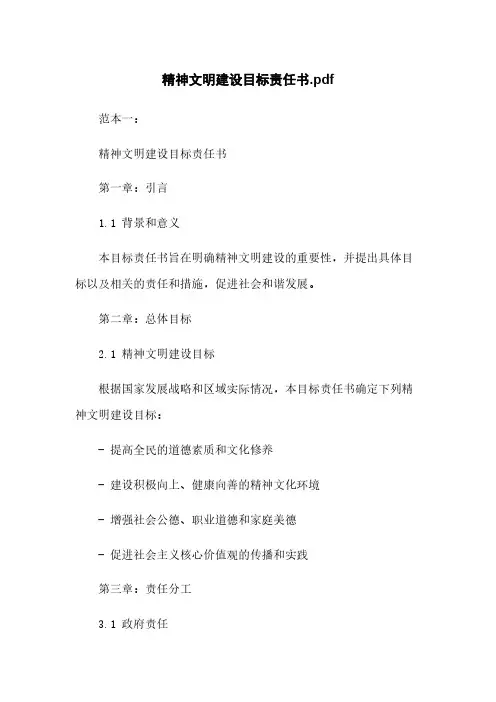 精神文明建设目标责任书.pdf

范本一：

精神文明建设目标责任书

第一章：引言

1.1 背景和意义

本目标责任书旨在明确精神文明建设的重要性，并提出具体目标以及相关的责任和措施，促进社会和谐发展。

第二章：总体目标

2.1 精神文明建设目标

根据国家发展战略和区域实际情况，本目标责任书确定下列精神文明建设目标：

- 提高全民的道德素质和文化修养

- 建设积极向上、健康向善的精神文化环境

- 增强社会公德、职业道德和家庭美德

- 促进社会主义核心价值观的传播和实践

第三章：责任分工

3.1 政府责任